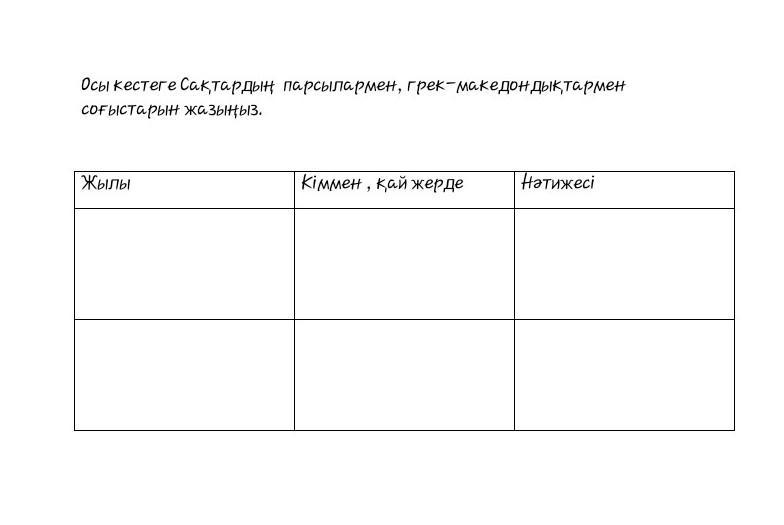 Осы кестеге Сақтардың парсылармен, грек-македондықтармен соғыстарын жазыңыз.

| Жылы | Кіммен , қай жерде | Нәтижесі |
|---|---|---|
| | | |
| | | |